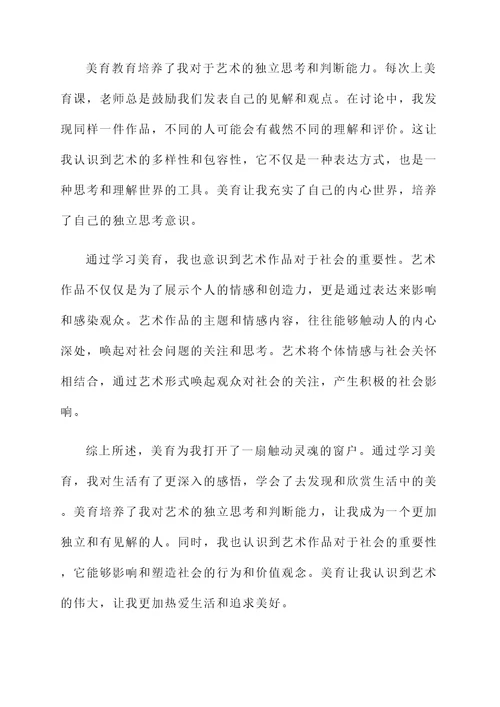 美育教育培养了我对于艺术的独立思考和判断能力。每次上美育课，老师总是鼓励我们发表自己的见解和观点。在讨论中，我发现同样一件作品，不同的人可能会有截然不同的理解和评价。这让我认识到艺术的多样性和包容性，它不仅是一种表达方式，也是一种思考和理解世界的工具。美育让我充实了自己的内心世界，培养了自己的独立思考意识。

通过学习美育，我也意识到艺术作品对于社会的重要性。艺术作品不仅仅是为了展示个人的情感和创造力，更是通过表达来影响和感染观众。艺术作品的主题和情感内容，往往能够触动人的内心深处，唤起对社会问题的关注和思考。艺术将个体情感与社会关怀相结合，通过艺术形式唤起观众对社会的关注，产生积极的社会影响。

综上所述，美育为我打开了一扇触动灵魂的窗户。通过学习美育，我对生活有了更深入的感悟，学会了去发现和欣赏生活中的美。美育培养了我对艺术的独立思考和判断能力，让我成为一个更加独立和有见解的人。同时，我也认识到艺术作品对于社会的重要性，它能够影响和塑造社会的行为和价值观念。美育让我认识到艺术的伟大，让我更加热爱生活和追求美好。